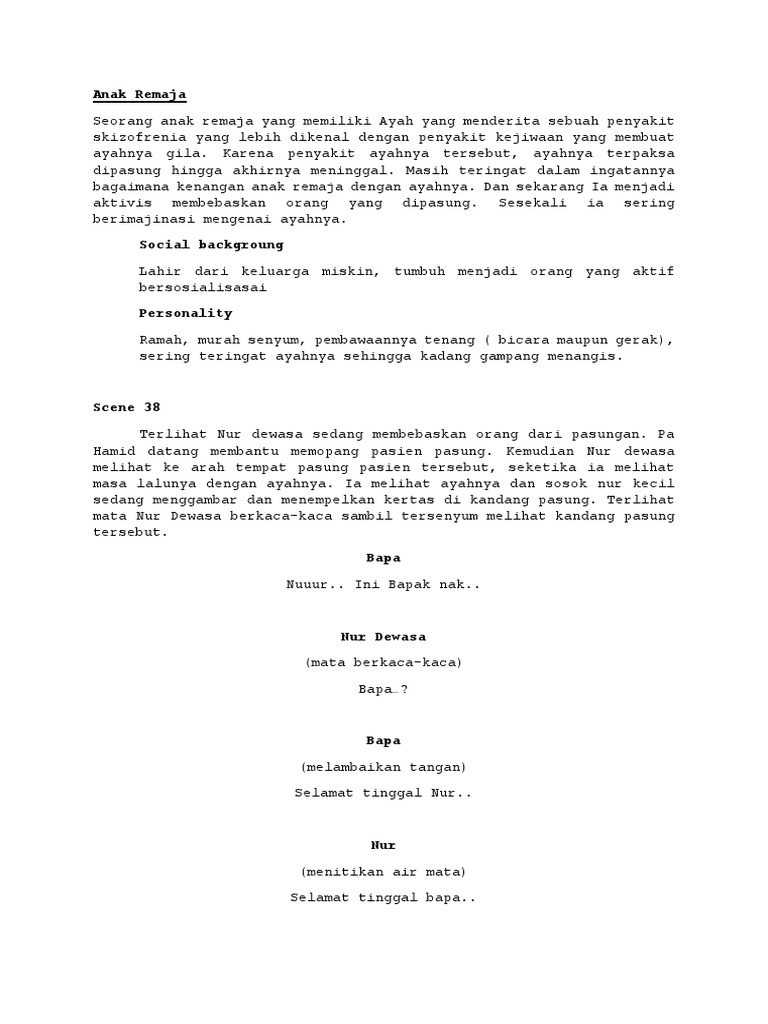 Anak Remaja

Seorang anak remaja yang memiliki Ayah yang menderita sebuah penyakit skizofrenia yang lebih dikenal dengan penyakit kejiwaan yang membuat ayahnya gila. Karena penyakit ayahnya tersebut, ayahnya terpaksa dipasung hingga akhirnya meninggal. Masih teringat dalam ingatannya bagaimana kenangan anak remaja dengan ayahnya. Dan sekarang Ia menjadi aktivis membebaskan orang yang dipasung. Sesekali ia sering berimajinasi mengenai ayahnya.

Social backgroung

Lahir dari keluarga miskin, tumbuh menjadi orang yang aktif bersosialisasai

Personality

Ramah, murah senyum, pembawaannya tenang ( bicara maupun gerak), sering teringat ayahnya sehingga kadang gampang menangis.

Scene 38

Terlihat Nur dewasa sedang membebaskan orang dari pasungan. Pa Hamid datang membantu memopang pasien pasung. Kemudian Nur dewasa melihat ke arah tempat pasung pasien tersebut, seketika ia melihat masa lalunya dengan ayahnya. Ia melihat ayahnya dan sosok nur kecil sedang menggambar dan menempelkan kertas di kandang pasung. Terlihat mata Nur Dewasa berkaca-kaca sambil tersenyum melihat kandang pasung tersebut.

Bapa

Nuuur.. Ini Bapak nak..

Nur Dewasa

(mata berkaca-kaca)

Bapa…?

Bapa

(melambaikan tangan)

Selamat tinggal Nur..

Nur

(menitikan air mata)

Selamat tinggal bapa..